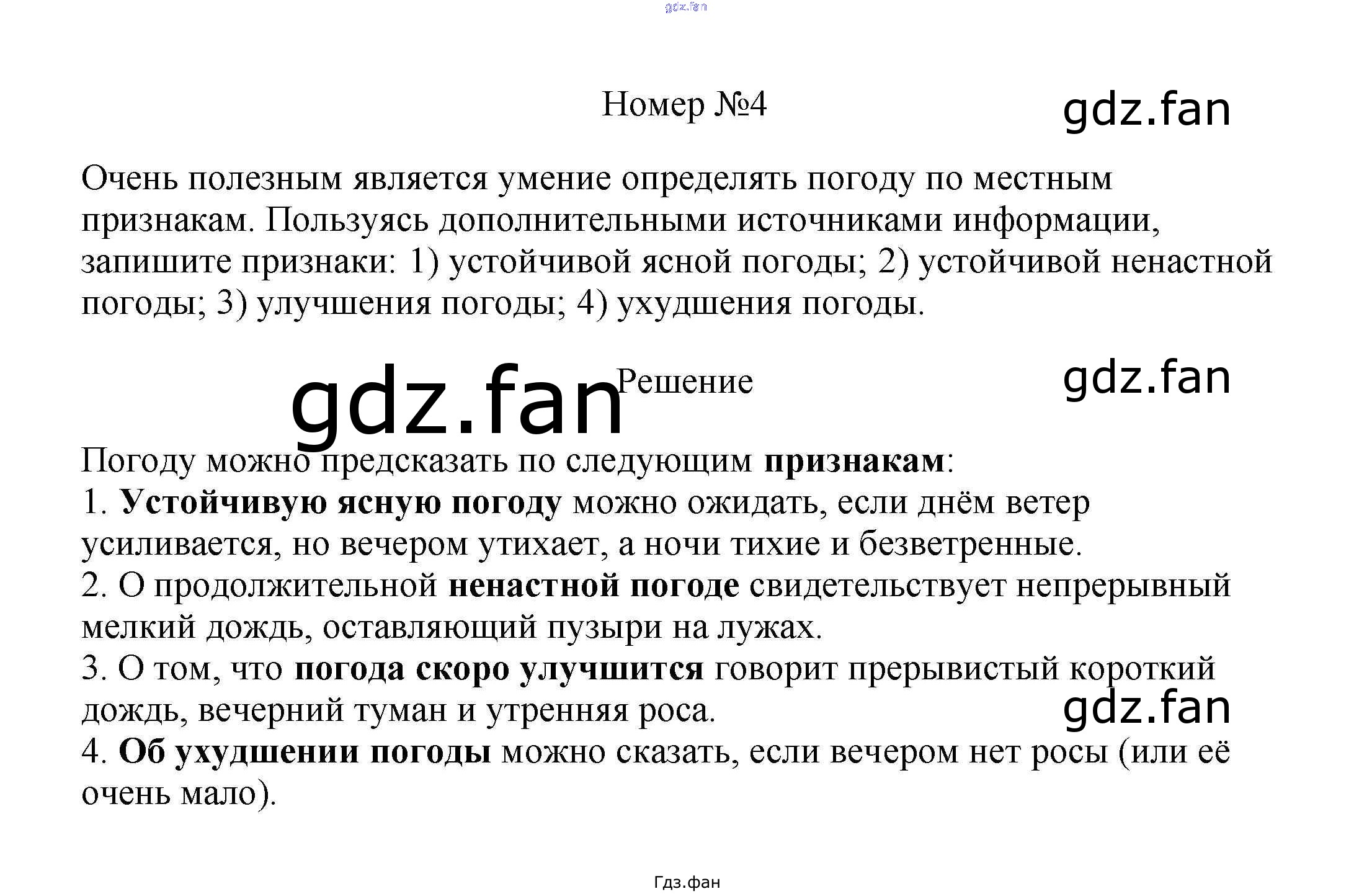 Номер №4

Очень полезным является умение определять погоду по местным признакам. Пользуясь дополнительными источниками информации, запишите признаки: 1) устойчивой ясной погоды; 2) устойчивой ненастной погоды; 3) улучшения погоды; 4) ухудшения погоды.

Решение

Погоду можно предсказать по следующим признакам:
1. Устойчивую ясную погоду можно ожидать, если днём ветер усиливается, но вечером утихает, а ночи тихие и безветренные.
2. О продолжительной ненастной погоде свидетельствует непрерывный мелкий дождь, оставляющий пузыри на лужах.
3. О том, что погода скоро улучшится говорит прерывистый короткий дождь, вечерний туман и утренняя роса.
4. Об ухудшении погоды можно сказать, если вечером нет росы (или её очень мало).

Гдз.фан

gdz.fan